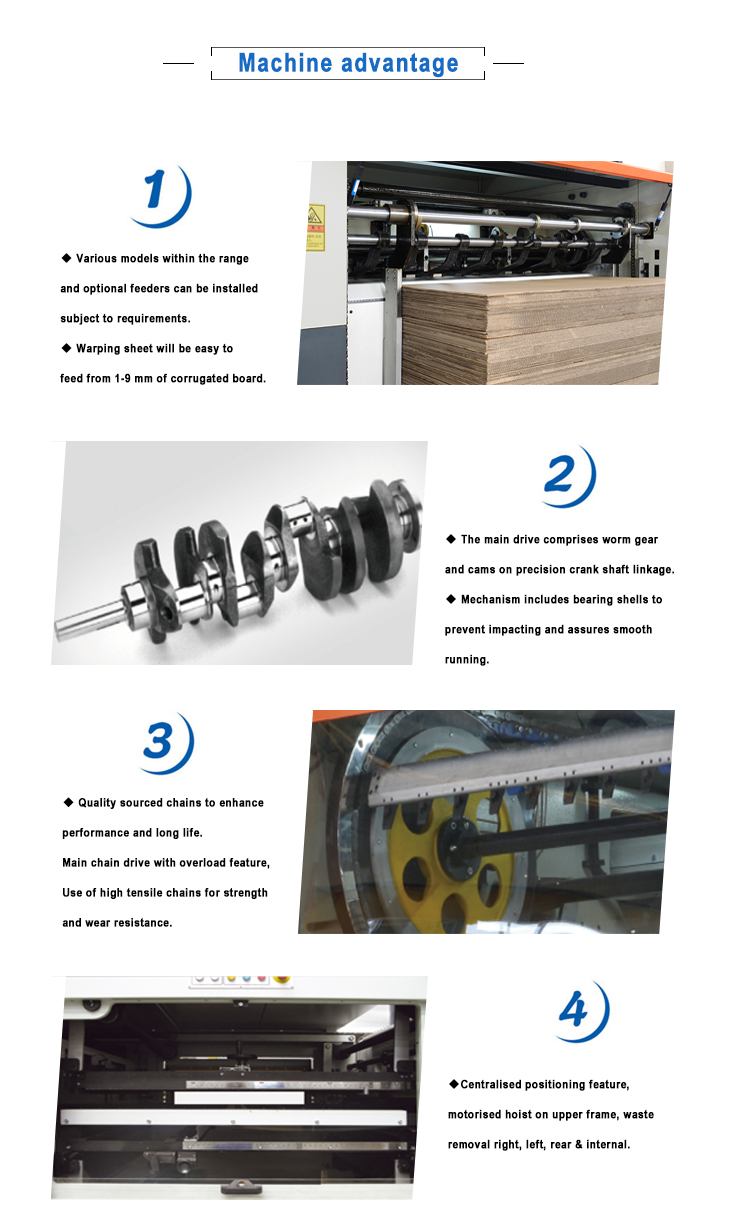 Machine advantage

1

◆ Various models within the range and optional feeders can be installed subject to requirements.
◆ Warping sheet will be easy to feed from 1-9 mm of corrugated board.

2

◆ The main drive comprises worm gear and cams on precision crank shaft linkage.
◆ Mechanism includes bearing shells to prevent impacting and assures smooth running.

3

◆ Quality sourced chains to enhance performance and long life.
Main chain drive with overload feature,
Use of high tensile chains for strength and wear resistance.

4

◆Centralised positioning feature, motorised hoist on upper frame, waste removal right, left, rear & internal.